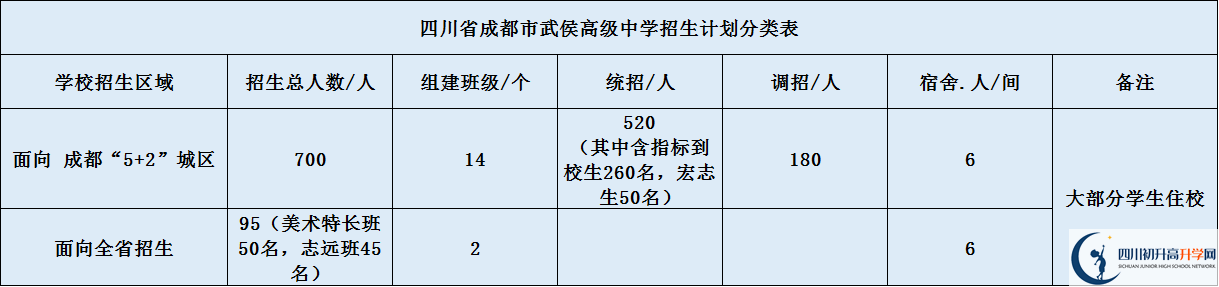 四川省成都市武侯高级中学招生计划分类表

| 学校招生区域 | 招生总人数/人 | 组建班级/个 | 统招/人 | 调招/人 | 宿舍.人/间 | 备注 |
|---|---|---|---|---|---|---|
| 面向 成都“5+2”城区 | 700 | 14 | 520（其中含指标到校生260名，宏志生50名） | 180 | 6 | 大部分学生住校 |
| 面向全省招生 | 95（美术特长班50名，志远班45名） | 2 | | | 6 | |

四川初升高升学网
SICHUAN JUNIOR HIGH SCHOOL NETWORK